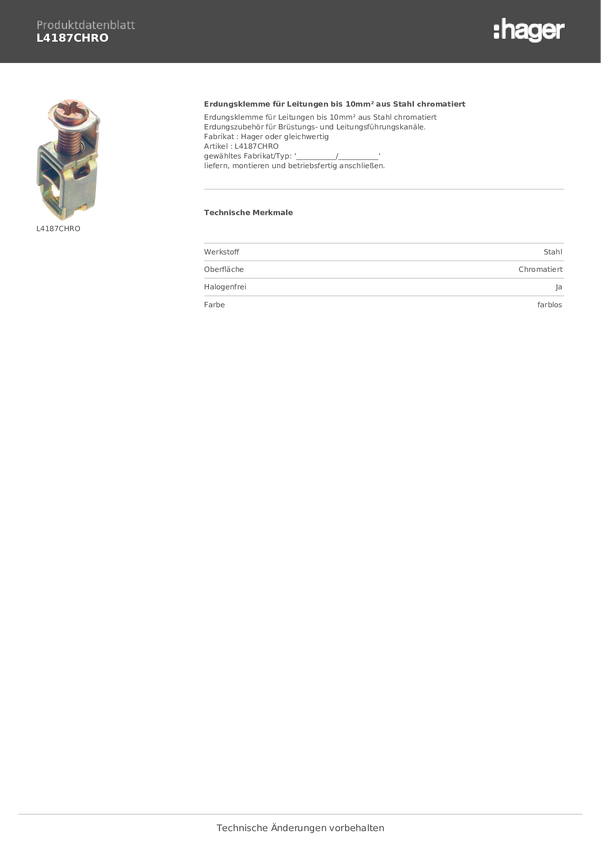 Produktdatenblatt
L4187CHRO

:hager

L4187CHRO

Erdungsklemme für Leitungen bis 10mm² aus Stahl chromatiert

Erdungsklemme für Leitungen bis 10mm² aus Stahl chromatiert
Erdungszubehör für Brüstungs- und Leitungsführungskanäle.
Fabrikat : Hager oder gleichwertig
Artikel : L4187CHRO
gewähltes Fabrikat/Typ: '____/____'
liefern, montieren und betriebsfertig anschließen.

Technische Merkmale

Werkstoff Stahl
Oberfläche Chromatiert
Halogenfrei Ja
Farbe farblos

Technische Änderungen vorbehalten